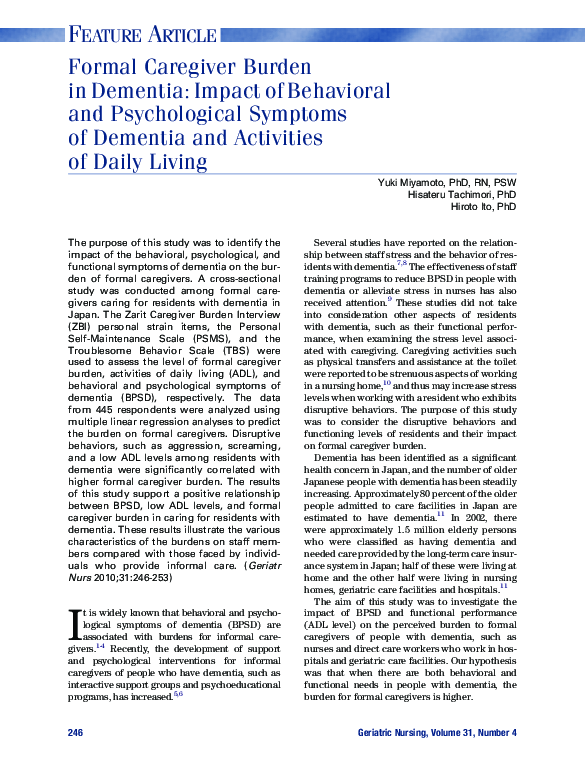 FEATURE ARTICLE

Formal Caregiver Burden in Dementia: Impact of Behavioral and Psychological Symptoms of Dementia and Activities of Daily Living

Yuki Miyamoto, PhD, RN, PSW
Hisateru Tachimori, PhD
Hiroto Ito, PhD

The purpose of this study was to identify the impact of the behavioral, psychological, and functional symptoms of dementia on the burden of formal caregivers. A cross-sectional study was conducted among formal caregivers caring for residents with dementia in Japan. The Zarit Caregiver Burden Interview (ZBI) personal strain items, the Personal Self-Maintenance Scale (PSMS), and the Troublesome Behavior Scale (TBS) were used to assess the level of formal caregiver burden, activities of daily living (ADL), and behavioral and psychological symptoms of dementia (BPSD), respectively. The data from 445 respondents were analyzed using multiple linear regression analyses to predict the burden on formal caregivers. Disruptive behaviors, such as aggression, screaming, and a low ADL levels among residents with dementia were significantly correlated with higher formal caregiver burden. The results of this study support a positive relationship between BPSD, low ADL levels, and formal caregiver burden in caring for residents with dementia. These results illustrate the various characteristics of the burdens on staff members compared with those faced by individuals who provide informal care. (Geriatr Nurs 2010;31:246-253)

It is widely known that behavioral and psychological symptoms of dementia (BPSD) are associated with burdens for informal caregivers.$^{1-4}$ Recently, the development of support and psychological interventions for informal caregivers of people who have dementia, such as interactive support groups and psychoeducational programs, has increased.$^{5,6}$

Several studies have reported on the relationship between staff stress and the behavior of residents with dementia.$^{7,8}$ The effectiveness of staff training programs to reduce BPSD in people with dementia or alleviate stress in nurses has also received attention.$^{9}$ These studies did not take into consideration other aspects of residents with dementia, such as their functional performance, when examining the stress level associated with caregiving. Caregiving activities such as physical transfers and assistance at the toilet were reported to be strenuous aspects of working in a nursing home,$^{10}$ and thus may increase stress levels when working with a resident who exhibits disruptive behaviors. The purpose of this study was to consider the disruptive behaviors and functioning levels of residents and their impact on formal caregiver burden.

Dementia has been identified as a significant health concern in Japan, and the number of older Japanese people with dementia has been steadily increasing. Approximately 80 percent of the older people admitted to care facilities in Japan are estimated to have dementia.$^{11}$ In 2002, there were approximately 1.5 million elderly persons who were classified as having dementia and needed care provided by the long-term care insurance system in Japan; half of these were living at home and the other half were living in nursing homes, geriatric care facilities and hospitals.$^{11}$

The aim of this study was to investigate the impact of BPSD and functional performance (ADL level) on the perceived burden to formal caregivers of people with dementia, such as nurses and direct care workers who work in hospitals and geriatric care facilities. Our hypothesis was that when there are both behavioral and functional needs in people with dementia, the burden for formal caregivers is higher.

246

Geriatric Nursing, Volume 31, Number 4